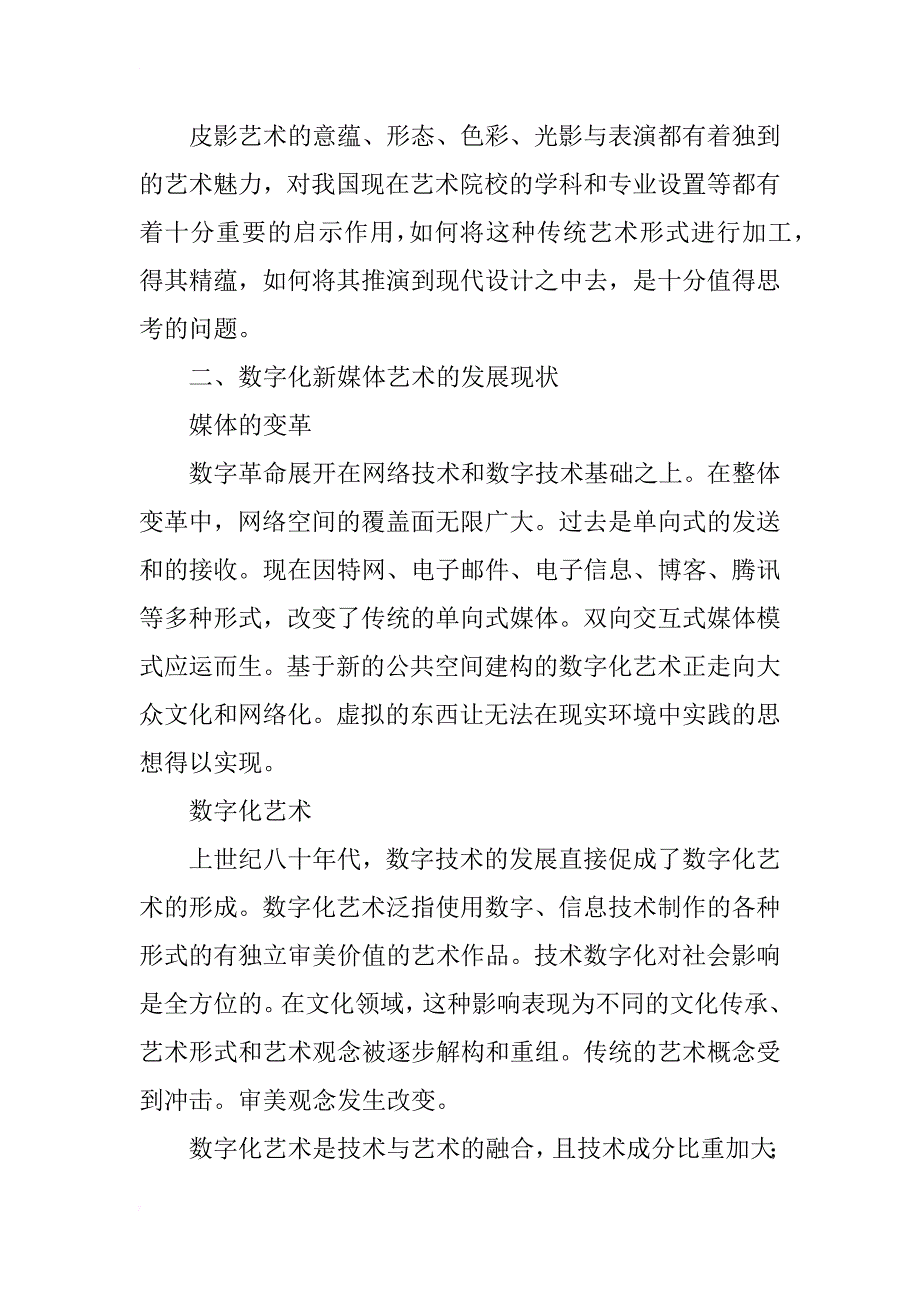 皮影艺术的意蕴、形态、色彩、光影与表演都有着独到的艺术魅力，对我国现在艺术院校的学科和专业设置等都有着十分重要的启示作用，如何将这种传统艺术形式进行加工，得其精蕴，如何将其推演到现代设计之中去，是十分值得思考的问题。

二、数字化新媒体艺术的发展现状

媒体的变革

数字革命展开在网络技术和数字技术基础之上。在整体变革中，网络空间的覆盖面无限广大。过去是单向式的发送和的接收。现在因特网、电子邮件、电子信息、博客、腾讯等多种形式，改变了传统的单向式媒体。双向交互式媒体模式应运而生。基于新的公共空间建构的数字化艺术正走向大众文化和网络化。虚拟的东西让无法在现实环境中实践的思想得以实现。

数字化艺术

上世纪八十年代，数字技术的发展直接促成了数字化艺术的形成。数字化艺术泛指使用数字、信息技术制作的各种形式的有独立审美价值的艺术作品。技术数字化对社会影响是全方位的。在文化领域，这种影响表现为不同的文化传承、艺术形式和艺术观念被逐步解构和重组。传统的艺术概念受到冲击。审美观念发生改变。

数字化艺术是技术与艺术的融合，且技术成分比重加大；